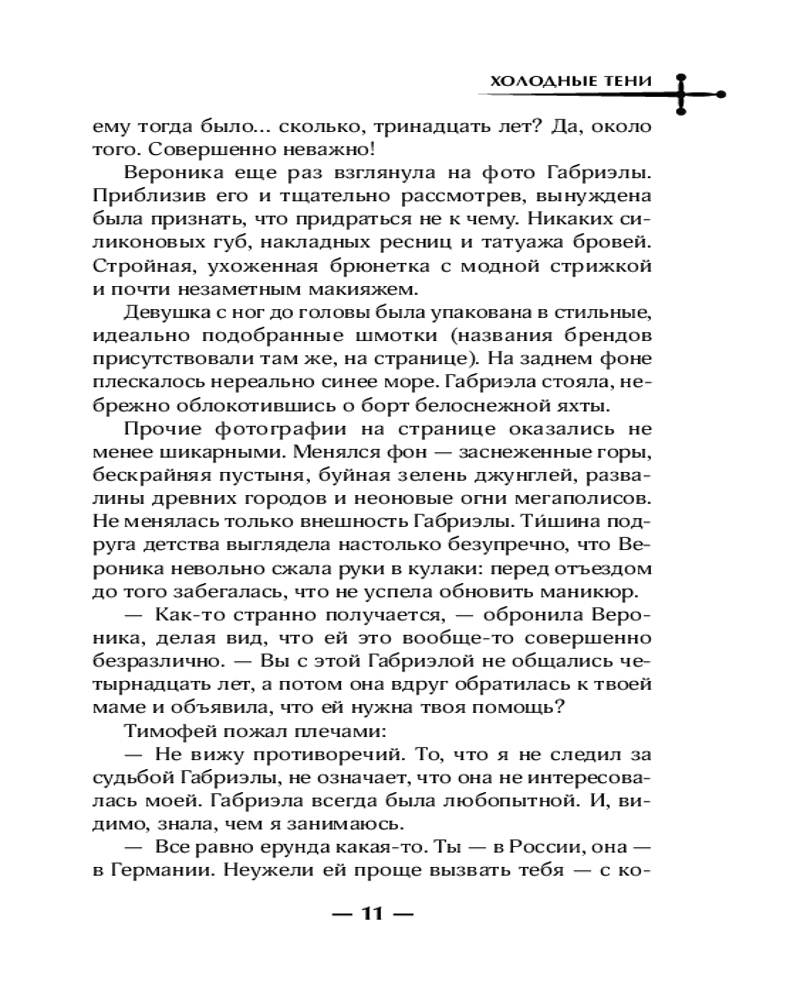 ХОЛОДНЫЕ ТЕНИ

ему тогда было... сколько, тринадцать лет? Да, около того. Совершенно неважно!

Вероника еще раз взглянула на фото Габриэлы. Приблизив его и тщательно рассмотрев, вынуждена была признать, что придраться не к чему. Никаких силиконовых губ, накладных ресниц и татуажа бровей. Стройная, ухоженная брюнетка с модной стрижкой и почти незаметным макияжем.

Девушка с ног до головы была упакована в стильные, идеально подобранные шмотки (названия брендов присутствовали там же, на странице). На заднем фоне плескалось нереально синее море. Габриэла стояла, небрежно облокотившись о борт белоснежной яхты.

Прочие фотографии на странице оказались не менее шикарными. Менялся фон — заснеженные горы, бескрайняя пустыня, буйная зелень джунглей, развалины древних городов и неоновые огни мегаполисов. Не менялась только внешность Габриэлы. Тишина подруга детства выглядела настолько безупречно, что Вероника невольно сжала руки в кулаки: перед отъездом до того забегалась, что не успела обновить маникюр.

— Как-то странно получается, — обронила Вероника, делая вид, что ей это вообще-то совершенно безразлично. — Вы с этой Габриэлой не общались четырнадцать лет, а потом она вдруг обратилась к твоей маме и объявила, что ей нужна твоя помощь?

Тимофей пожал плечами:

— Не вижу противоречий. То, что я не следил за судьбой Габриэлы, не означает, что она не интересовалась моей. Габриэла всегда была любопытной. И, видимо, знала, чем я занимаюсь.

— Все равно ерунда какая-то. Ты — в России, она — в Германии. Неужели ей проще вызвать тебя — с ко-

— 11 —